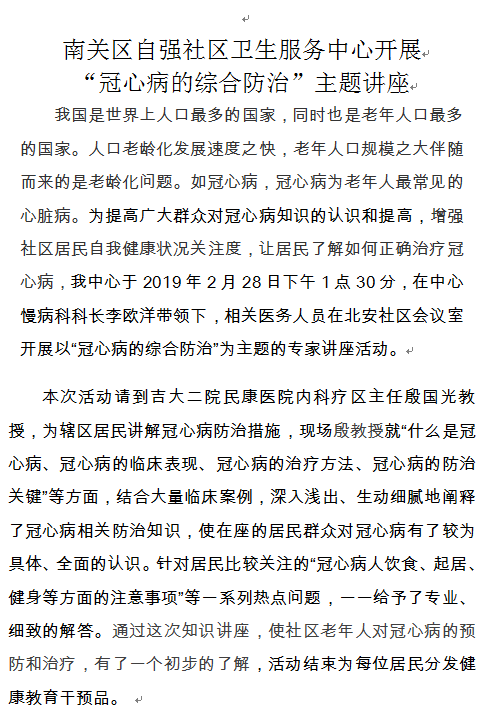 南关区自强社区卫生服务中心开展
“冠心病的综合防治”主题讲座

我国是世界上人口最多的国家，同时也是老年人口最多的国家。人口老龄化发展速度之快，老年人口规模之大伴随而来的是老龄化问题。如冠心病，冠心病为老年人最常见的心脏病。为提高广大群众对冠心病知识的认识和提高，增强社区居民自我健康状况关注度，让居民了解如何正确治疗冠心病，我中心于 2019 年 2 月 28 日下午 1 点 30 分，在中心慢病科科长李欧洋带领下，相关医务人员在北安社区会议室开展以“冠心病的综合防治”为主题的专家讲座活动。

本次活动请到吉大二院民康医院内科疗区主任殷国光教授，为辖区居民讲解冠心病防治措施，现场殷教授就“什么是冠心病、冠心病的临床表现、冠心病的治疗方法、冠心病的防治关键”等方面，结合大量临床案例，深入浅出、生动细腻地阐释了冠心病相关防治知识，使在座的居民群众对冠心病有了较为具体、全面的认识。针对居民比较关注的“冠心病人饮食、起居、健身等方面的注意事项”等一系列热点问题，一一给予了专业、细致的解答。通过这次知识讲座，使社区老年人对冠心病的预防和治疗，有了一个初步的了解，活动结束为每位居民分发健康教育干预品。